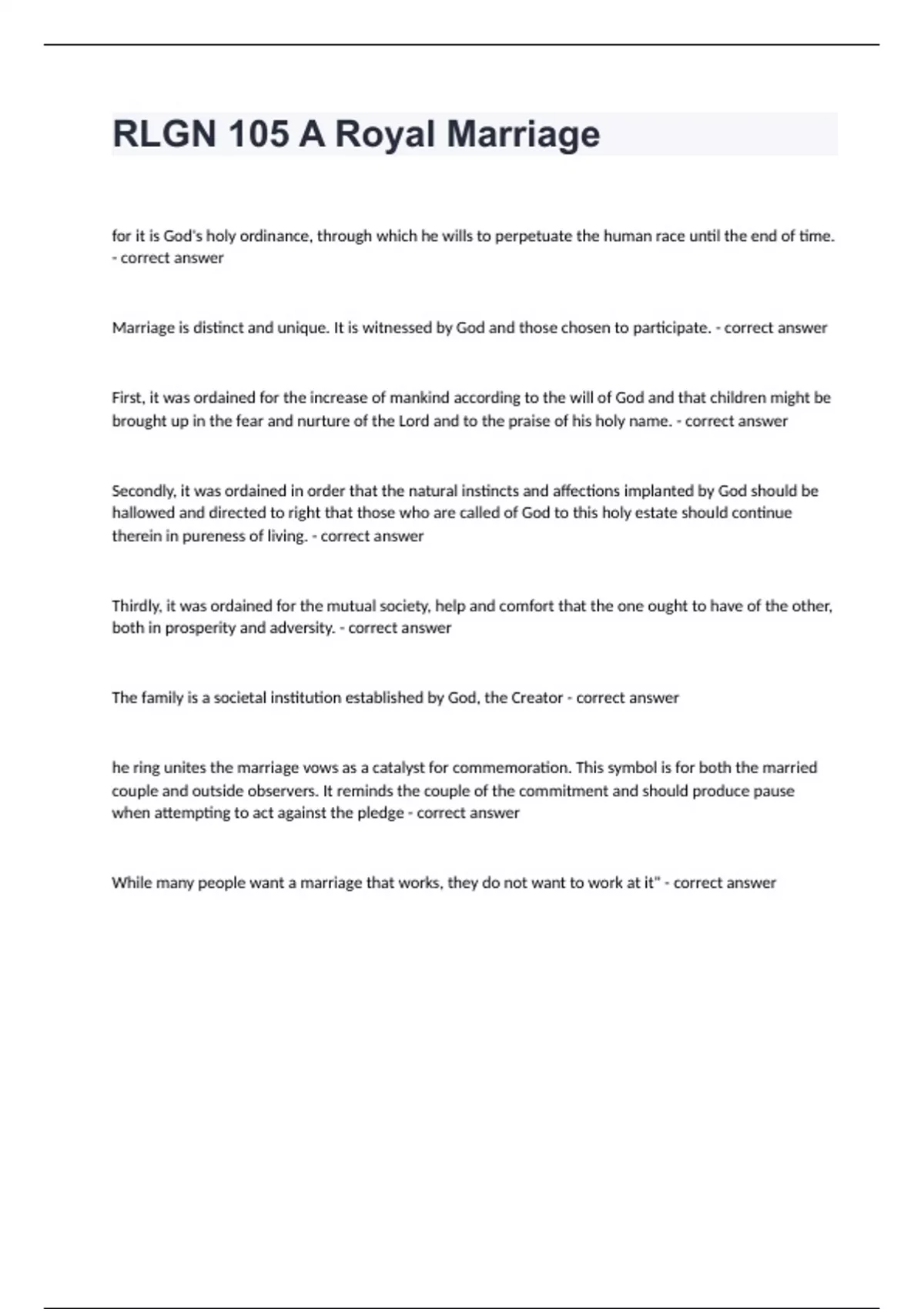 RLGN 105 A Royal Marriage

for it is God's holy ordinance, through which he wills to perpetuate the human race until the end of time. - correct answer

Marriage is distinct and unique. It is witnessed by God and those chosen to participate. - correct answer

First, it was ordained for the increase of mankind according to the will of God and that children might be brought up in the fear and nurture of the Lord and to the praise of his holy name. - correct answer

Secondly, it was ordained in order that the natural instincts and affections implanted by God should be hallowed and directed to right that those who are called of God to this holy estate should continue therein in pureness of living. - correct answer

Thirdly, it was ordained for the mutual society, help and comfort that the one ought to have of the other, both in prosperity and adversity. - correct answer

The family is a societal institution established by God, the Creator - correct answer

he ring unites the marriage vows as a catalyst for commemoration. This symbol is for both the married couple and outside observers. It reminds the couple of the commitment and should produce pause when attempting to act against the pledge - correct answer

While many people want a marriage that works, they do not want to work at it" - correct answer